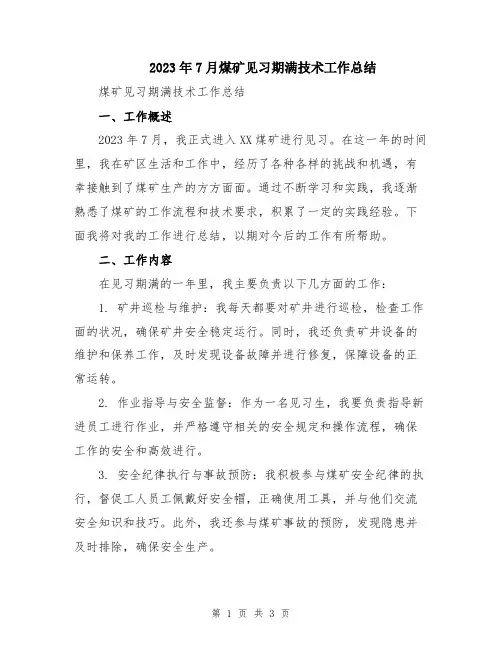 2023年7月煤矿见习期满技术工作总结

煤矿见习期满技术工作总结

一、工作概述

2023年7月，我正式进入XX煤矿进行见习。在这一年的时间里，我在矿区生活和工作中，经历了各种各样的挑战和机遇，有幸接触到了煤矿生产的方方面面。通过不断学习和实践，我逐渐熟悉了煤矿的工作流程和技术要求，积累了一定的实践经验。下面我将对我的工作进行总结，以期对今后的工作有所帮助。

二、工作内容

在见习期满的一年里，我主要负责以下几方面的工作：

1. 矿井巡检与维护：我每天都要对矿井进行巡检，检查工作面的状况，确保矿井安全稳定运行。同时，我还负责矿井设备的维护和保养工作，及时发现设备故障并进行修复，保障设备的正常运转。

2. 作业指导与安全监督：作为一名见习生，我要负责指导新进员工进行作业，并严格遵守相关的安全规定和操作流程，确保工作的安全和高效进行。

3. 安全纪律执行与事故预防：我积极参与煤矿安全纪律的执行，督促工人员工佩戴好安全帽，正确使用工具，并与他们交流安全知识和技巧。此外，我还参与煤矿事故的预防，发现隐患并及时排除，确保安全生产。

第 1 页 共 3 页